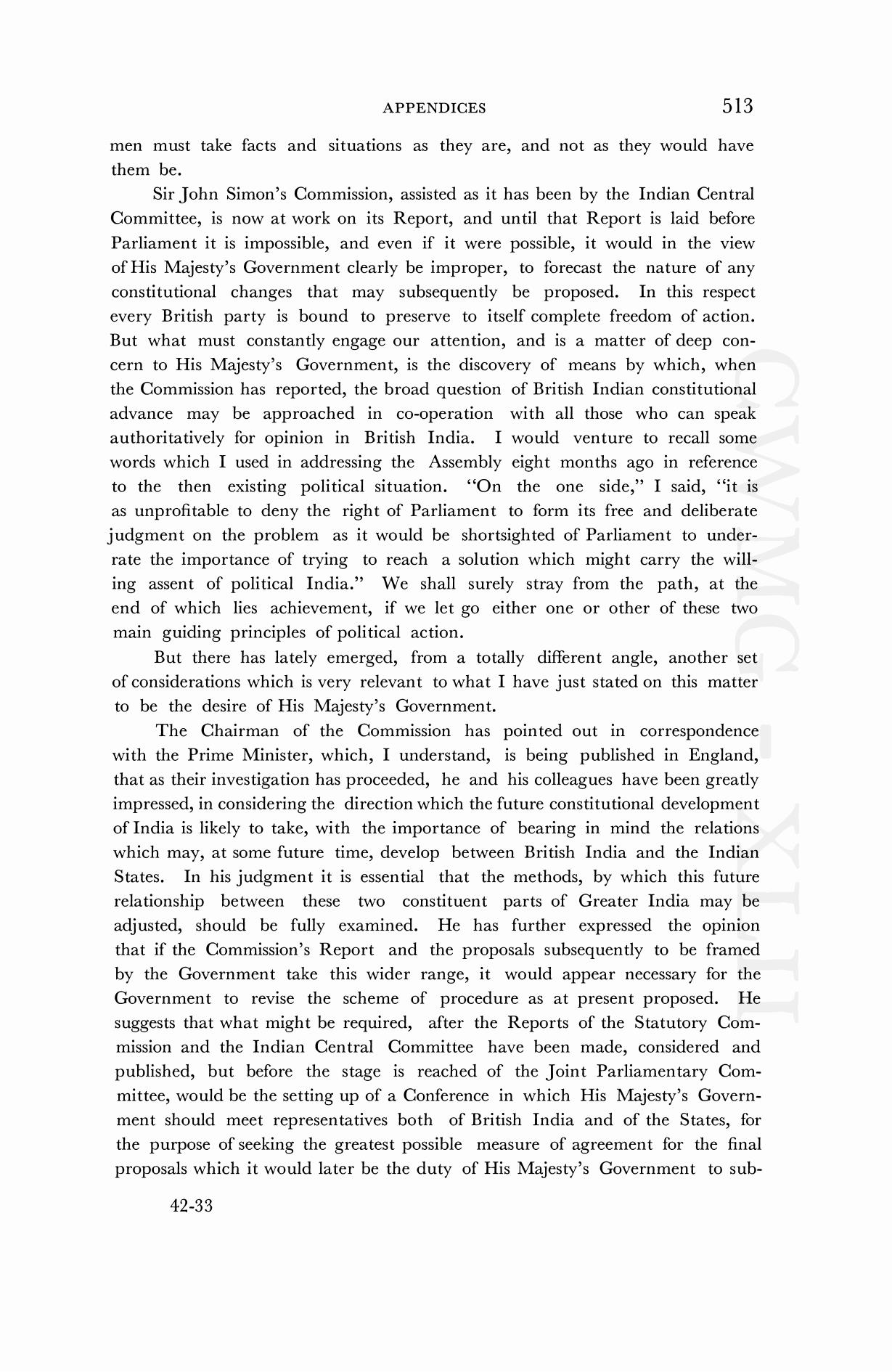 APPENDICES 513

men must take facts and situations as they are, and not as they would have them be.

Sir John Simon's Commission, assisted as it has been by the Indian Central Committee, is now at work on its Report, and until that Report is laid before Parliament it is impossible, and even if it were possible, it would in the view of His Majesty's Government clearly be improper, to forecast the nature of any constitutional changes that may subsequently be proposed. In this respect every British party is bound to preserve to itself complete freedom of action. But what must constantly engage our attention, and is a matter of deep concern to His Majesty's Government, is the discovery of means by which, when the Commission has reported, the broad question of British Indian constitutional advance may be approached in co-operation with all those who can speak authoritatively for opinion in British India. I would venture to recall some words which I used in addressing the Assembly eight months ago in reference to the then existing political situation. "On the one side," I said, "it is as unprofitable to deny the right of Parliament to form its free and deliberate judgment on the problem as it would be shortsighted of Parliament to underrate the importance of trying to reach a solution which might carry the willing assent of political India." We shall surely stray from the path, at the end of which lies achievement, if we let go either one or other of these two main guiding principles of political action.

But there has lately emerged, from a totally different angle, another set of considerations which is very relevant to what I have just stated on this matter to be the desire of His Majesty's Government.

The Chairman of the Commission has pointed out in correspondence with the Prime Minister, which, I understand, is being published in England, that as their investigation has proceeded, he and his colleagues have been greatly impressed, in considering the direction which the future constitutional development of India is likely to take, with the importance of bearing in mind the relations which may, at some future time, develop between British India and the Indian States. In his judgment it is essential that the methods, by which this future relationship between these two constituent parts of Greater India may be adjusted, should be fully examined. He has further expressed the opinion that if the Commission's Report and the proposals subsequently to be framed by the Government take this wider range, it would appear necessary for the Government to revise the scheme of procedure as at present proposed. He suggests that what might be required, after the Reports of the Statutory Commission and the Indian Central Committee have been made, considered and published, but before the stage is reached of the Joint Parliamentary Committee, would be the setting up of a Conference in which His Majesty's Government should meet representatives both of British India and of the States, for the purpose of seeking the greatest possible measure of agreement for the final proposals which it would later be the duty of His Majesty's Government to sub-

42-33

CWMG-XLII